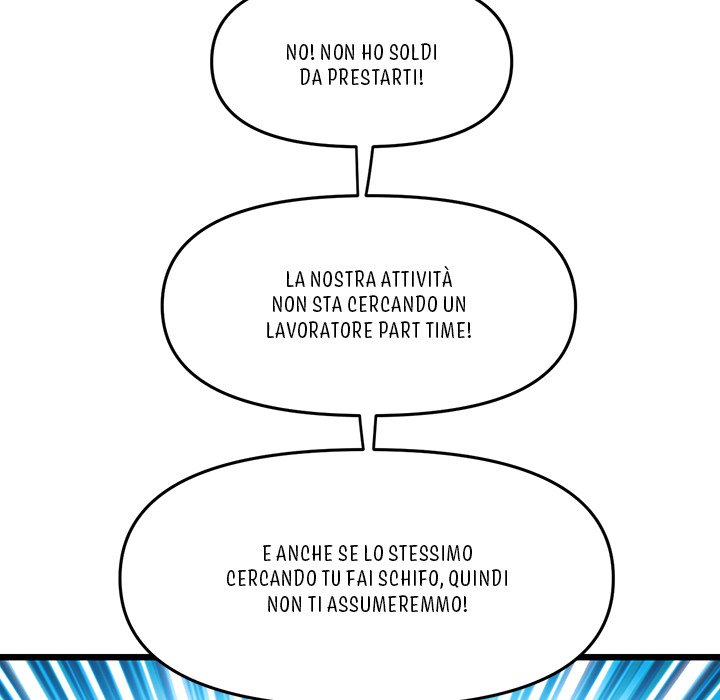 NO! NON HO SOLDI DA PRESTARTI!

LA NOSTRA ATTIVITÀ NON STA CERCANDO UN LAVORATORE PART TIME!

E ANCHE SE LO STESSIMO CERCANDO TU FAI SCHIFO, QUINDI NON TI ASSUMEREMMO!